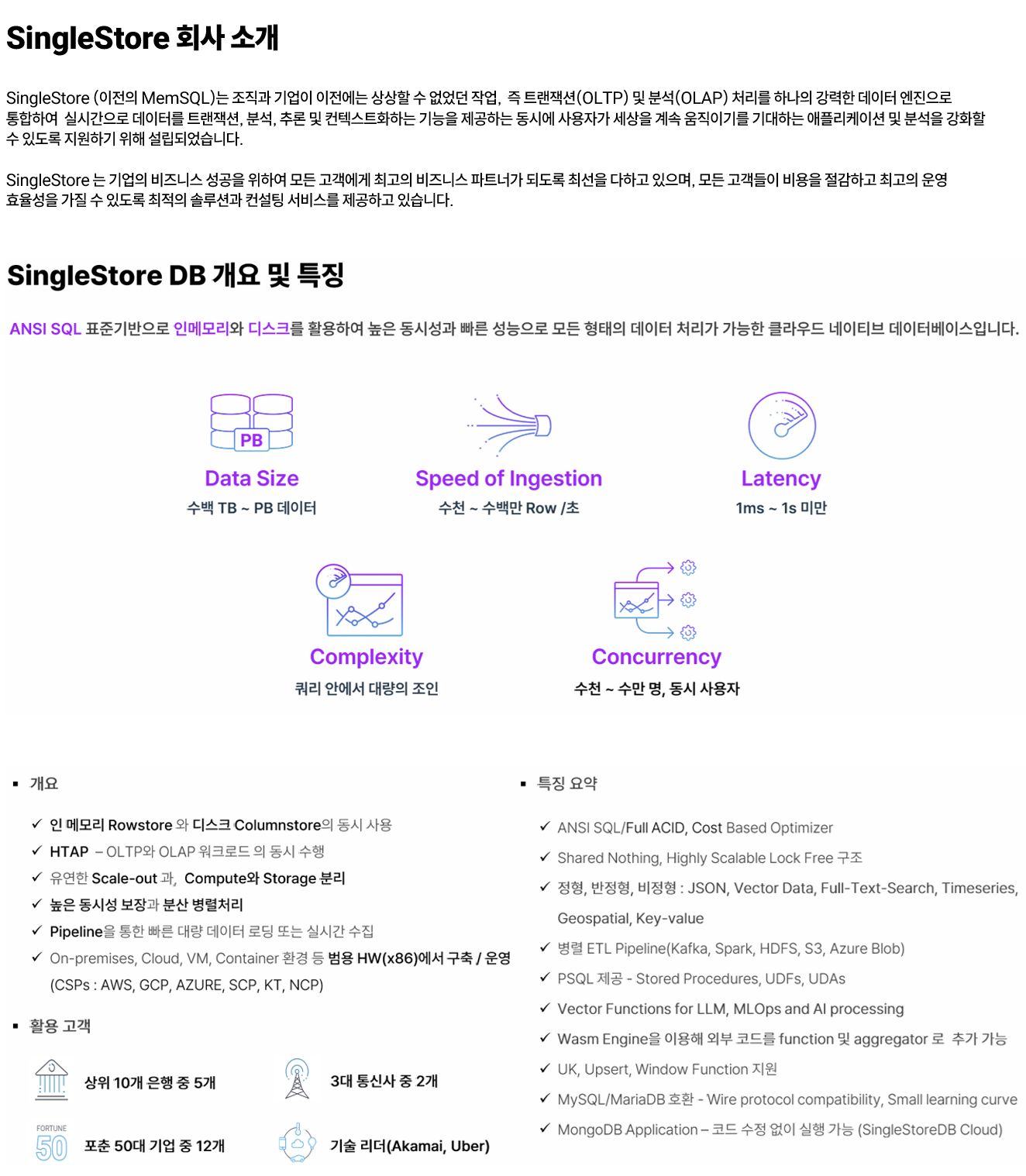 SingleStore 회사 소개

SingleStore (이전의 MemSQL)는 조직과 기업이 이전에는 상상할 수 없었던 작업, 즉 트랜잭션(OLTP) 및 분석(OLAP) 처리를 하나의 강력한 데이터 엔진으로 통합하여 실시간으로 데이터를 트랜잭션, 분석, 추론 및 컨텍스트화하는 기능을 제공하는 동시에 사용자가 세상을 계속 움직이기를 기대하는 애플리케이션 및 분석을 강화할 수 있도록 지원하기 위해 설립되었습니다.

SingleStore 는 기업의 비즈니스 성공을 위하여 모든 고객에게 최고의 비즈니스 파트너가 되도록 최선을 다하고 있으며, 모든 고객들이 비용을 절감하고 최고의 운영 효율성을 가질 수 있도록 최적의 솔루션과 컨설팅 서비스를 제공하고 있습니다.

SingleStore DB 개요 및 특징

ANSI SQL 표준기반으로 인메모리와 디스크를 활용하여 높은 동시성과 빠른 성능으로 모든 형태의 데이터 처리가 가능한 클라우드 네이티브 데이터베이스입니다.

PB
Data Size
수백 TB ~ PB 데이터

Speed of Ingestion
수천 ~ 수백만 Row /초

Latency
1ms ~ 1s 미만

Complexity
쿼리 안에서 대량의 조인

Concurrency
수천 ~ 수만 명, 동시 사용자

▪ 개요

✓ 인 메모리 Rowstore 와 디스크 Columnstore의 동시 사용
✓ HTAP – OLTP와 OLAP 워크로드 의 동시 수행
✓ 유연한 Scale-out 과, Compute와 Storage 분리
✓ 높은 동시성 보장과 분산 병렬처리
✓ Pipeline을 통한 빠른 대량 데이터 로딩 또는 실시간 수집
✓ On-premises, Cloud, VM, Container 환경 등 범용 HW(x86)에서 구축 / 운영 (CSPs : AWS, GCP, AZURE, SCP, KT, NCP)

▪ 활용 고객

상위 10개 은행 중 5개
3대 통신사 중 2개
FORTUNE 50
포춘 50대 기업 중 12개
기술 리더(Akamai, Uber)

▪ 특징 요약

✓ ANSI SQL/Full ACID, Cost Based Optimizer
✓ Shared Nothing, Highly Scalable Lock Free 구조
✓ 정형, 반정형, 비정형 : JSON, Vector Data, Full-Text-Search, Timeseries, Geospatial, Key-value
✓ 병렬 ETL Pipeline(Kafka, Spark, HDFS, S3, Azure Blob)
✓ PSQL 제공 - Stored Procedures, UDFs, UDAs
✓ Vector Functions for LLM, MLOps and AI processing
✓ Wasm Engine을 이용해 외부 코드를 function 및 aggregator 로 추가 가능
✓ UK, Upsert, Window Function 지원
✓ MySQL/MariaDB 호환 - Wire protocol compatibility, Small learning curve
✓ MongoDB Application – 코드 수정 없이 실행 가능 (SingleStoreDB Cloud)